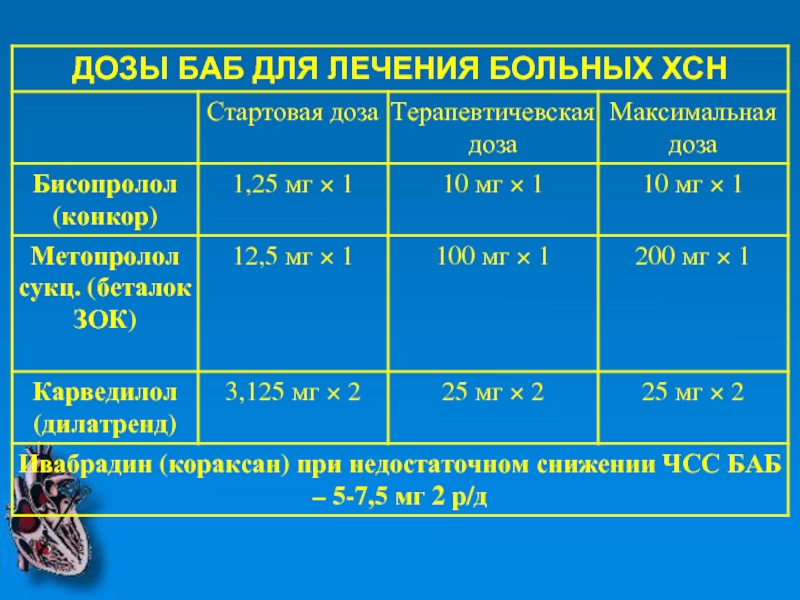 ДОЗЫ БАБ ДЛЯ ЛЕЧЕНИЯ БОЛЬНЫХ ХСН

| | Стартовая доза | Терапевтичевская доза | Максимальная доза |
|---|---|---|---|
| Бисопролол (конкор) | 1,25 мг × 1 | 10 мг × 1 | 10 мг × 1 |
| Метопролол сукц. (беталок ЗОК) | 12,5 мг × 1 | 100 мг × 1 | 200 мг × 1 |
| Карведилол (дилатренд) | 3,125 мг × 2 | 25 мг × 2 | 25 мг × 2 |

Ивабрадин (кораксан) при недостаточном снижении ЧСС БАБ – 5-7,5 мг 2 р/д